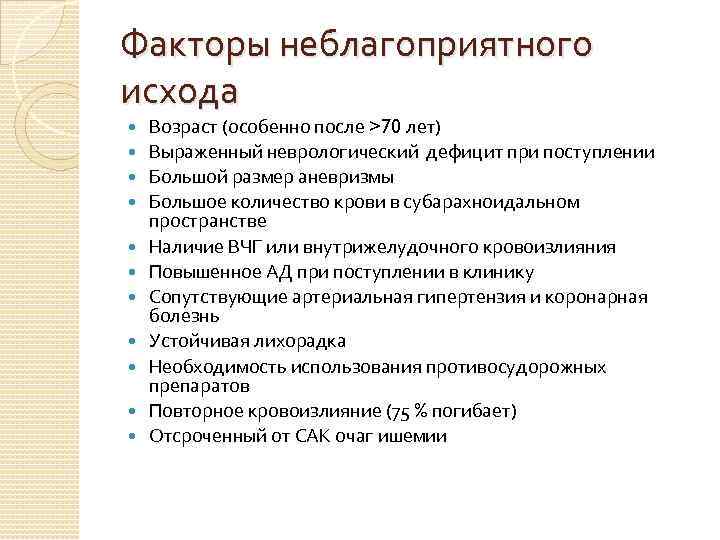 Факторы неблагоприятного исхода

- Возраст (особенно после >70 лет)
- Выраженный неврологический дефицит при поступлении
- Большой размер аневризмы
- Большое количество крови в субарахноидальном пространстве
- Наличие ВЧГ или внутрижелудочного кровоизлияния
- Повышенное АД при поступлении в клинику
- Сопутствующие артериальная гипертензия и коронарная болезнь
- Устойчивая лихорадка
- Необходимость использования противосудорожных препаратов
- Повторное кровоизлияние (75 % погибает)
- Отсроченный от САК очаг ишемии